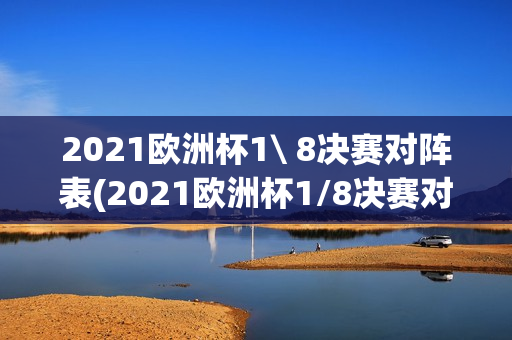 2021欧洲杯1\ 8决赛对阵表(2021欧洲杯1/8决赛对